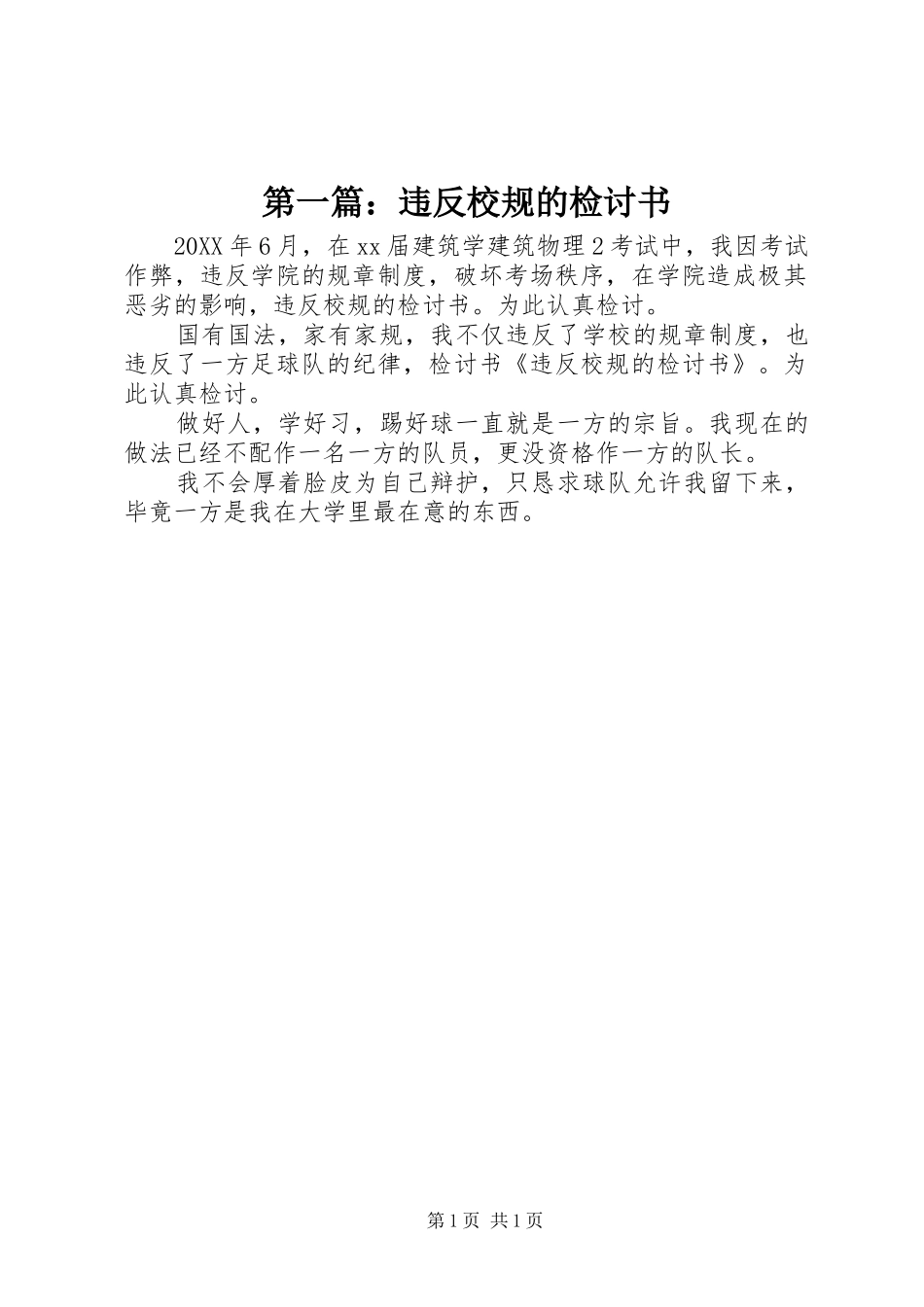 第一篇：违反校规的检讨书

20XX 年 6 月，在 xx 届建筑学建筑物理 2 考试中，我因考试作弊，违反学院的规章制度，破坏考场秩序，在学院造成极其恶劣的影响，违反校规的检讨书。为此认真检讨。

国有国法，家有家规，我不仅违反了学校的规章制度，也违反了一方足球队的纪律，检讨书《违反校规的检讨书》。为此认真检讨。

做好人，学好习，踢好球一直就是一方的宗旨。我现在的做法已经不配作一名一方的队员，更没资格作一方的队长。

我不会厚着脸皮为自己辩护，只恳求球队允许我留下来，毕竟一方是我在大学里最在意的东西。

第 1 页 共 1 页